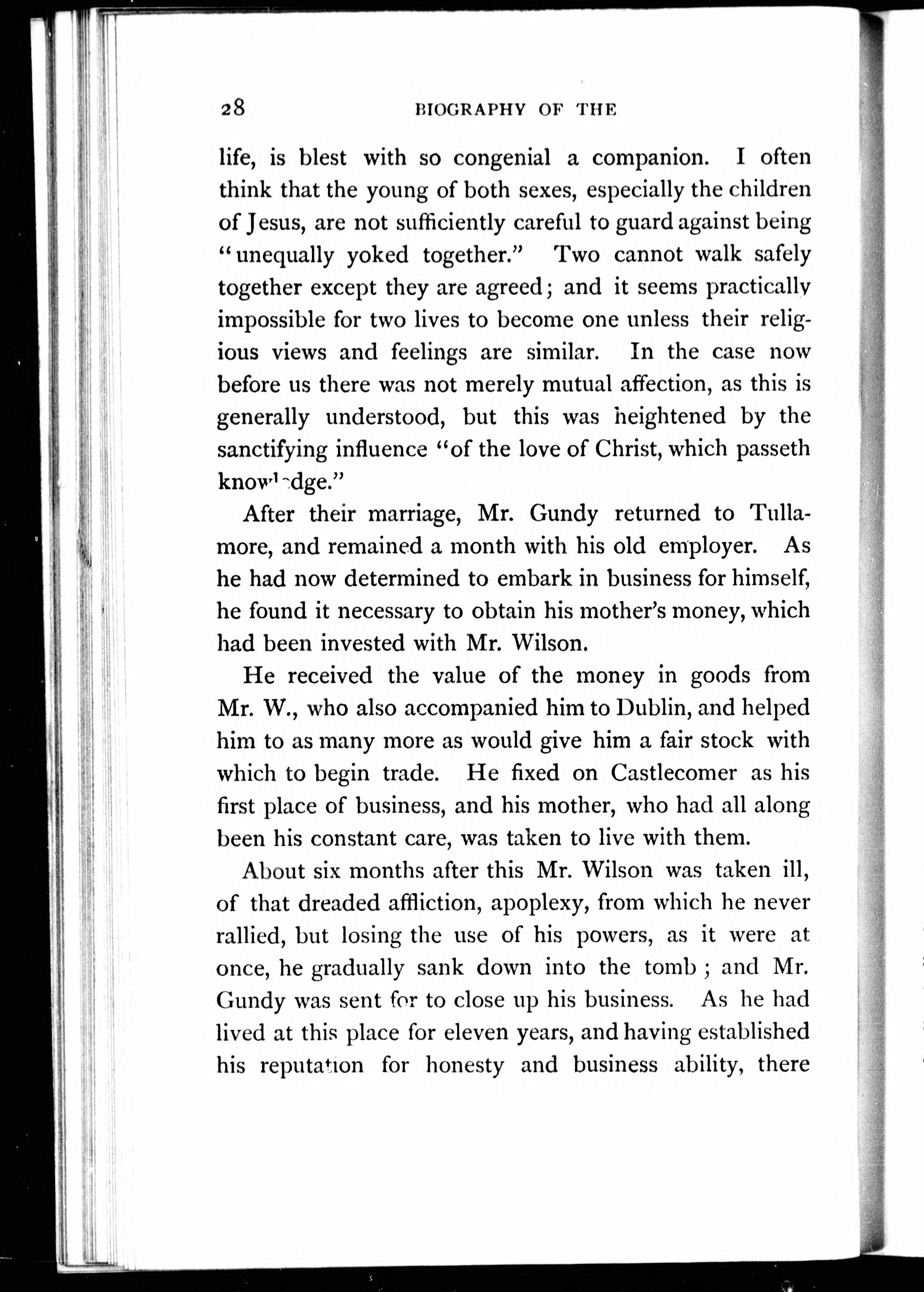 28 BIOGRAPHY OF THE

life, is blest with so congenial a companion. I often think that the young of both sexes, especially the children of Jesus, are not sufficiently careful to guard against being "unequally yoked together." Two cannot walk safely together except they are agreed; and it seems practically impossible for two lives to become one unless their religious views and feelings are similar. In the case now before us there was not merely mutual affection, as this is generally understood, but this was heightened by the sanctifying influence "of the love of Christ, which passeth knowledge."

After their marriage, Mr. Gundy returned to Tullamore, and remained a month with his old employer. As he had now determined to embark in business for himself, he found it necessary to obtain his mother's money, which had been invested with Mr. Wilson.

He received the value of the money in goods from Mr. W., who also accompanied him to Dublin, and helped him to as many more as would give him a fair stock with which to begin trade. He fixed on Castlecomer as his first place of business, and his mother, who had all along been his constant care, was taken to live with them.

About six months after this Mr. Wilson was taken ill, of that dreaded affliction, apoplexy, from which he never rallied, but losing the use of his powers, as it were at once, he gradually sank down into the tomb; and Mr. Gundy was sent for to close up his business. As he had lived at this place for eleven years, and having established his reputation for honesty and business ability, there